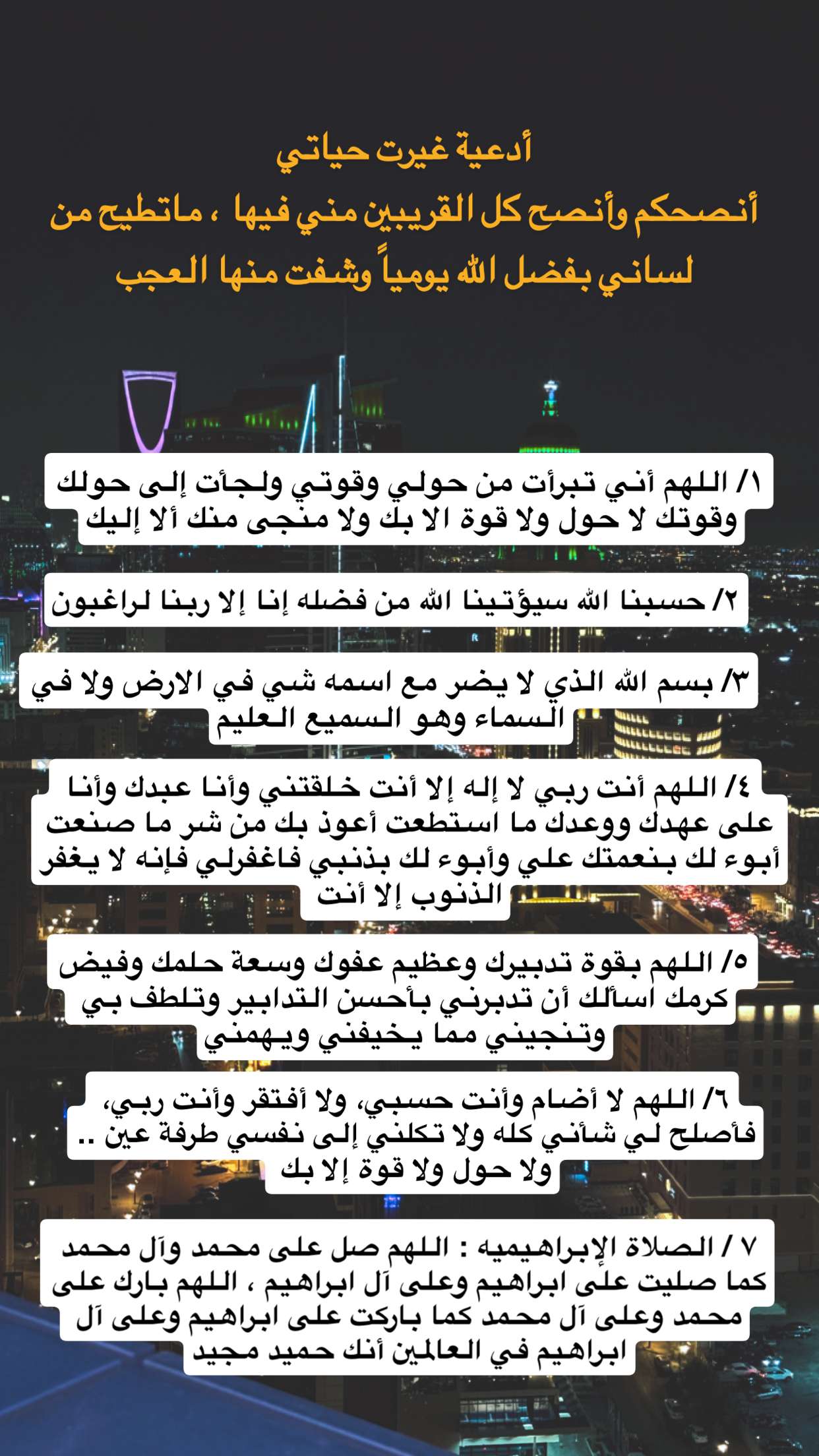 أدعية غيرت حياتي
أنصحكم وأنصح كل القريبين مني فيها ، ماتطيح من لساني بفضل الله يومياً وشفت منها العجب

١/ اللهم أني تبرأت من حولي وقوتي ولجأت إلى حولك وقوتك لا حول ولا قوة الا بك ولا منجى منك ألا إليك

٢/ حسبنا الله سيؤتينا الله من فضله إنا إلا ربنا لراغبون

٣/ بسم الله الذي لا يضر مع اسمه شي في الارض ولا في السماء وهو السميع العليم

٤/ اللهم أنت ربي لا إله إلا أنت خلقتني وأنا عبدك وأنا على عهدك ووعدك ما استطعت أعوذ بك من شر ما صنعت أبوء لك بنعمتك علي وأبوء لك بذنبي فاغفرلي فإنه لا يغفر الذنوب إلا أنت

٥/ اللهم بقوة تدبيرك وعظيم عفوك وسعة حلمك وفيض كرمك اسألك أن تدبرني بأحسن التدابير وتلطف بي وتنجيني مما يخيفني ويهمني

٦/ اللهم لا أضام وأنت حسبي، ولا أفتقر وأنت ربي، فأصلح لي شأني كله ولا تكلني إلى نفسي طرفة عين .. ولا حول ولا قوة إلا بك

٧ / الصلاة الإبراهيميه : اللهم صل على محمد وآل محمد كما صليت على ابراهيم وعلى آل ابراهيم ، اللهم بارك على محمد وعلى آل محمد كما باركت على ابراهيم وعلى آل ابراهيم في العالمين أنك حميد مجيد